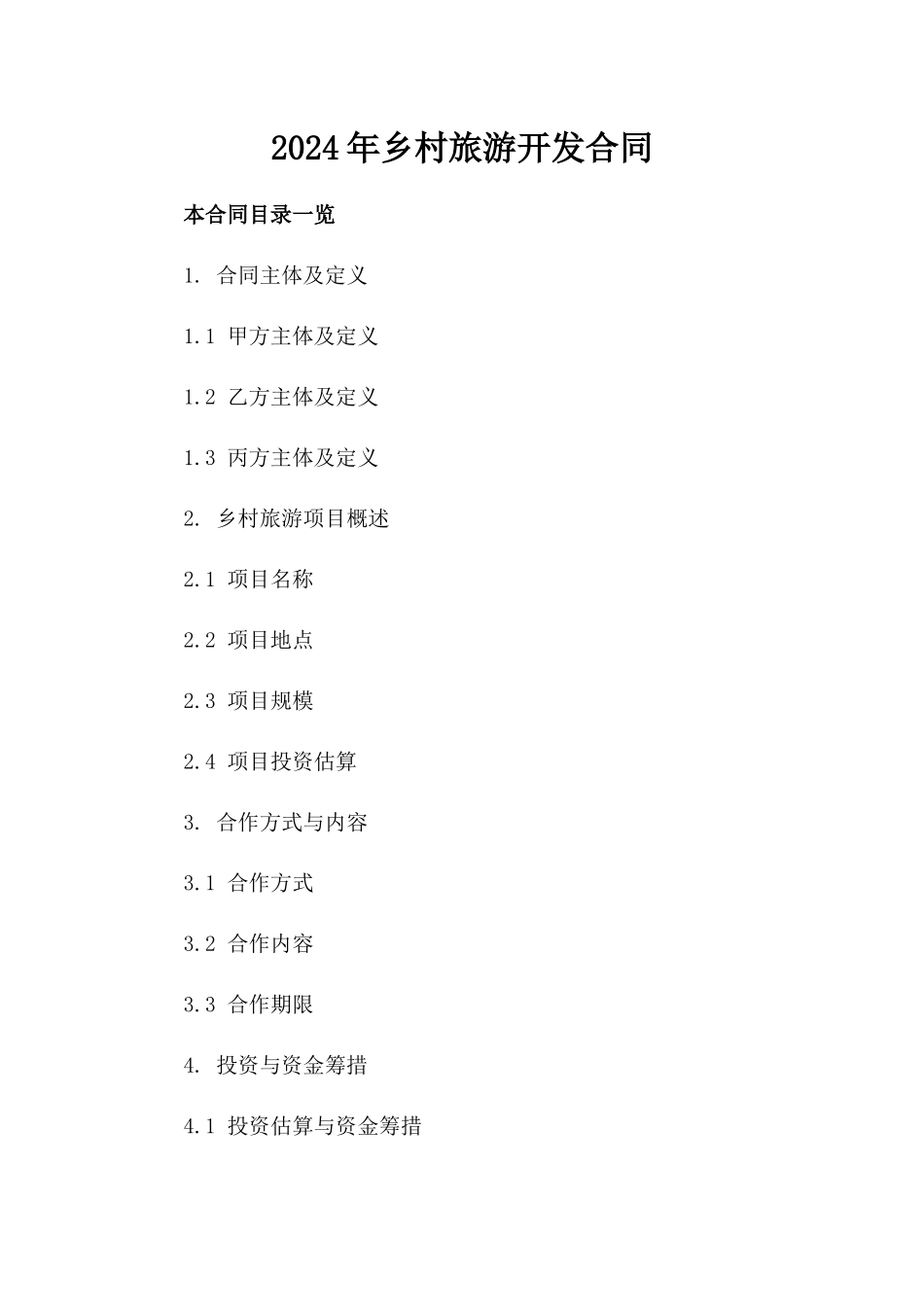 2024年乡村旅游开发合同

本合同目录一览

1. 合同主体及定义

1.1 甲方主体及定义

1.2 乙方主体及定义

1.3 丙方主体及定义

2. 乡村旅游项目概述

2.1 项目名称

2.2 项目地点

2.3 项目规模

2.4 项目投资估算

3. 合作方式与内容

3.1 合作方式

3.2 合作内容

3.3 合作期限

4. 投资与资金筹措

4.1 投资估算与资金筹措